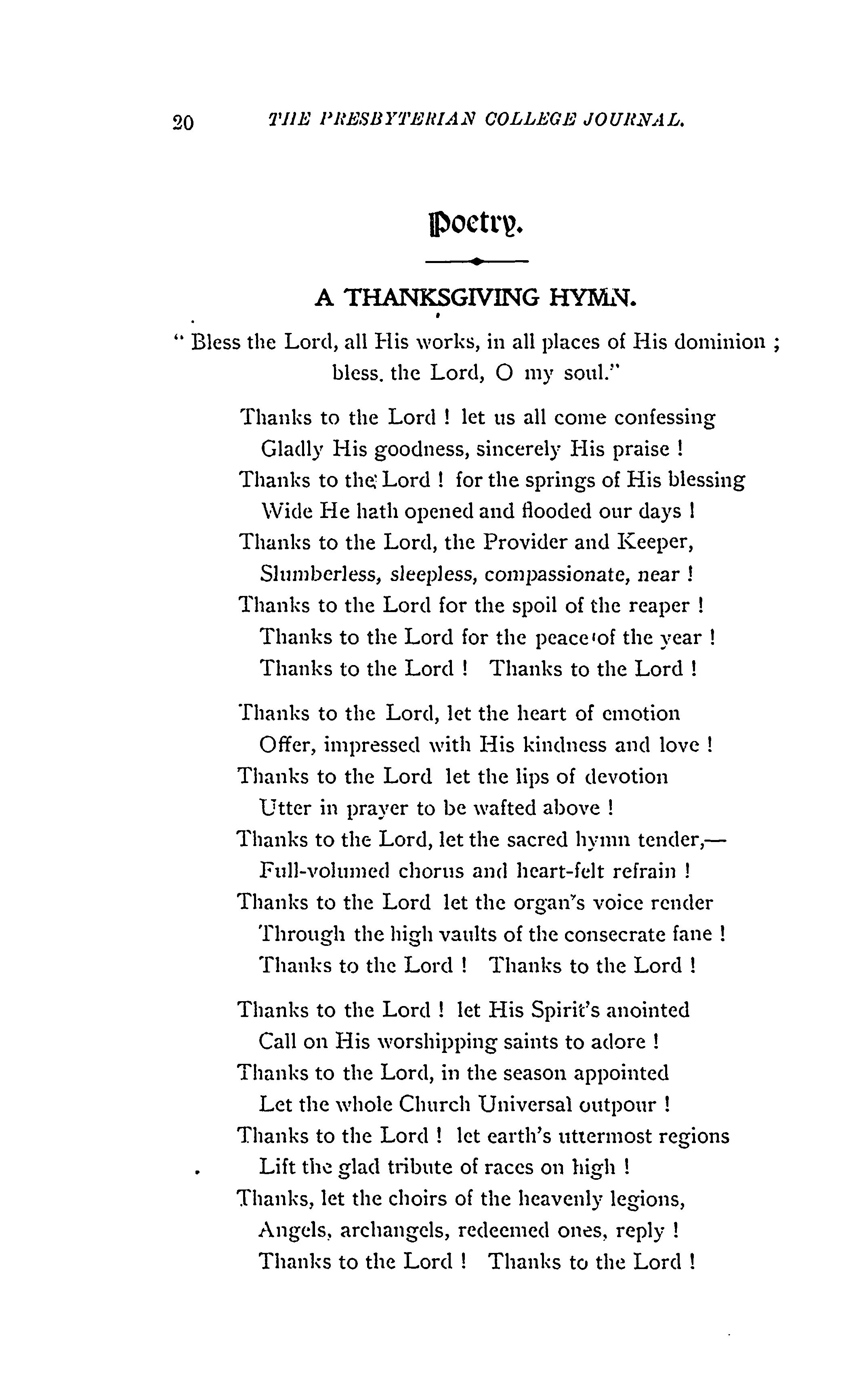 20 THE PRESBYTERIAN COLLEGE JOURNAL.

Poetry.

A THANKSGIVING HYMN.

" Bless the Lord, all His works, in all places of His dominion ; bless. the Lord, O my soul."

Thanks to the Lord ! let us all come confessing
Gladly His goodness, sincerely His praise !
Thanks to the Lord ! for the springs of His blessing
Wide He hath opened and flooded our days !
Thanks to the Lord, the Provider and Keeper,
Slumberless, sleepless, compassionate, near !
Thanks to the Lord for the spoil of the reaper !
Thanks to the Lord for the peace of the year !
Thanks to the Lord ! Thanks to the Lord !

Thanks to the Lord, let the heart of emotion
Offer, impressed with His kindness and love !
Thanks to the Lord let the lips of devotion
Utter in prayer to be wafted above !
Thanks to the Lord, let the sacred hymn tender,—
Full-volumed chorus and heart-felt refrain !
Thanks to the Lord let the organ's voice render
Through the high vaults of the consecrate fane !
Thanks to the Lord ! Thanks to the Lord !

Thanks to the Lord ! let His Spirit's anointed
Call on His worshipping saints to adore !
Thanks to the Lord, in the season appointed
Let the whole Church Universal outpour !
Thanks to the Lord ! let earth's uttermost regions
Lift the glad tribute of races on high !
Thanks, let the choirs of the heavenly legions,
Angels, archangels, redeemed ones, reply !
Thanks to the Lord ! Thanks to the Lord !